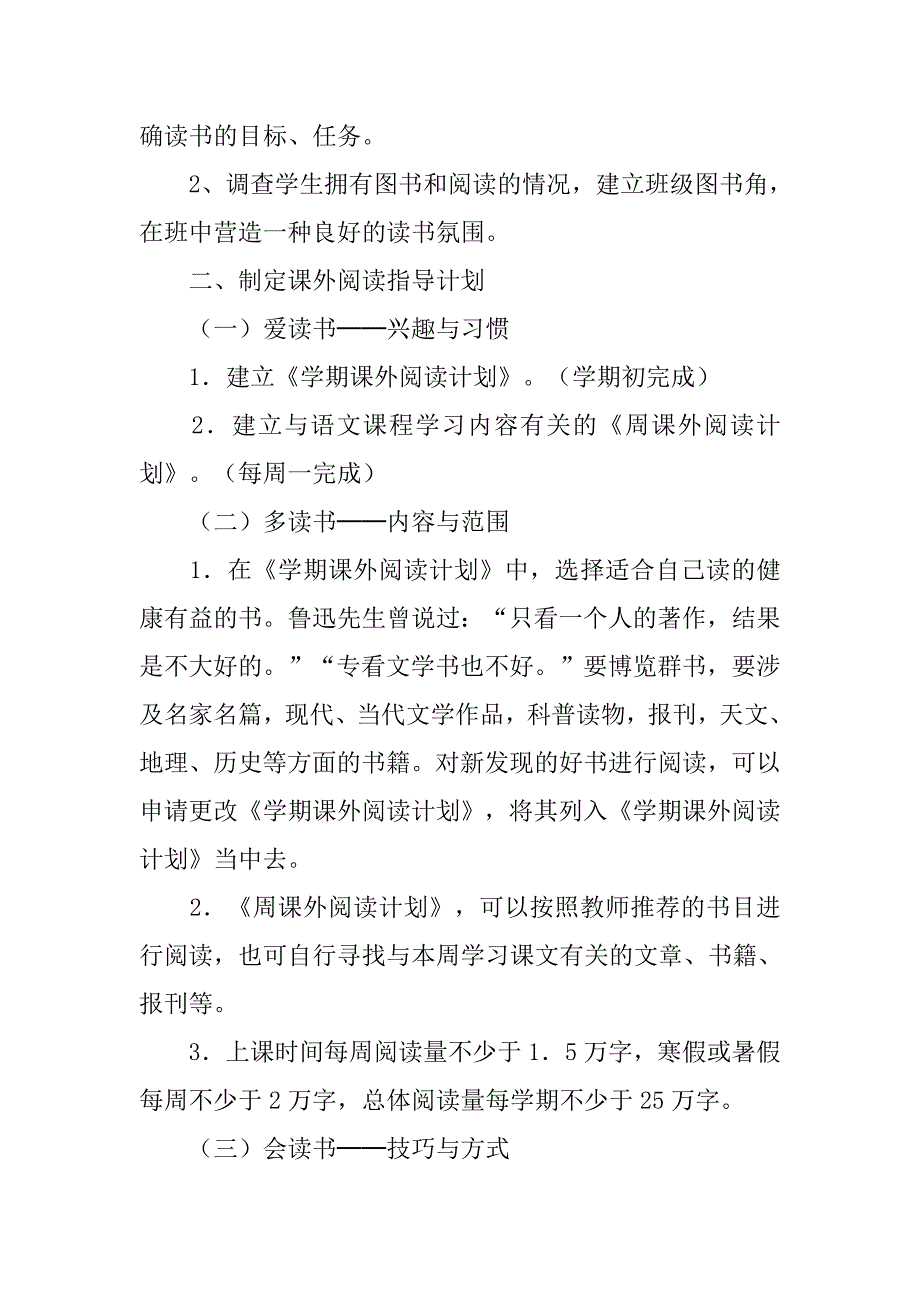 确读书的目标、任务。

2、调查学生拥有图书和阅读的情况，建立班级图书角，在班中营造一种良好的读书氛围。

二、制定课外阅读指导计划

（一）爱读书——兴趣与习惯

1．建立《学期课外阅读计划》。（学期初完成）

2．建立与语文课程学习内容有关的《周课外阅读计划》。（每周一完成）

（二）多读书——内容与范围

1．在《学期课外阅读计划》中，选择适合自己读的健康有益的书。鲁迅先生曾说过：“只看一个人的著作，结果是不大好的。”“专看文学书也不好。”要博览群书，要涉及名家名篇，现代、当代文学作品，科普读物，报刊，天文、地理、历史等方面的书籍。对新发现的好书进行阅读，可以申请更改《学期课外阅读计划》，将其列入《学期课外阅读计划》当中去。

2．《周课外阅读计划》，可以按照教师推荐的书目进行阅读，也可自行寻找与本周学习课文有关的文章、书籍、报刊等。

3．上课时间每周阅读量不少于1．5万字，寒假或暑假每周不少于2万字，总体阅读量每学期不少于25万字。

（三）会读书——技巧与方式